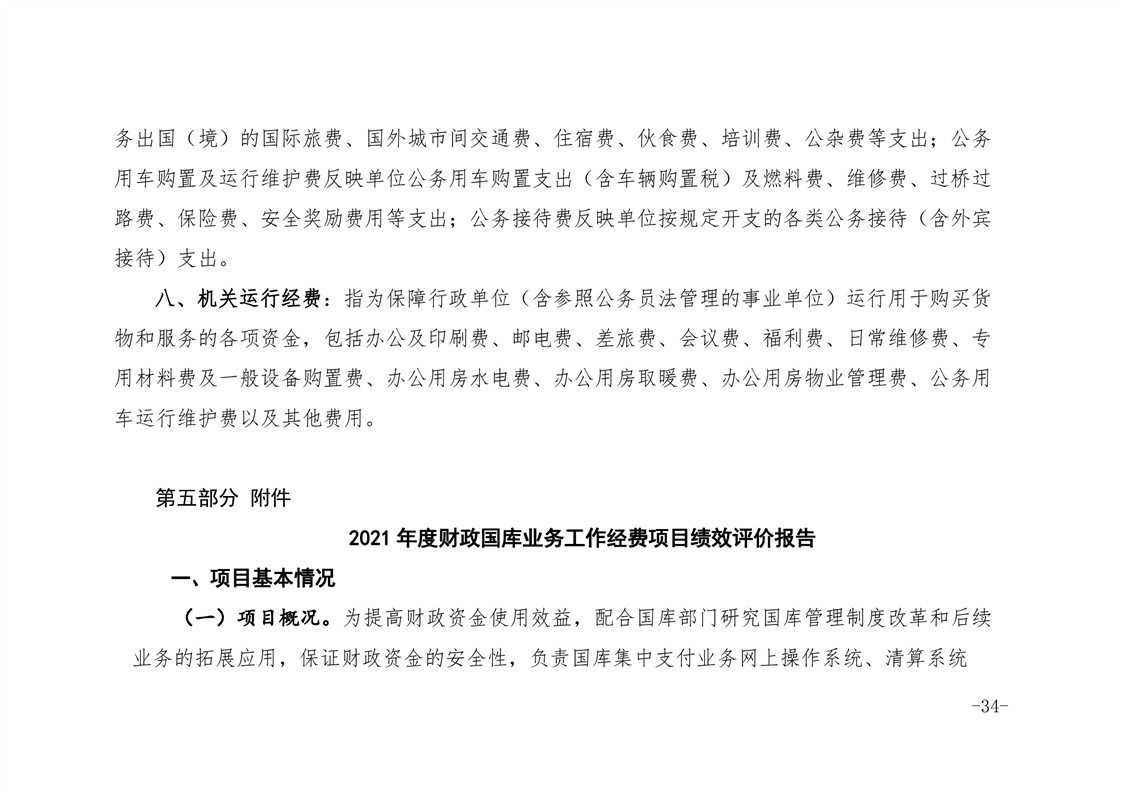 务出国（境）的国际旅费、国外城市间交通费、住宿费、伙食费、培训费、公杂费等支出；公务用车购置及运行维护费反映单位公务用车购置支出（含车辆购置税）及燃料费、维修费、过桥过路费、保险费、安全奖励费用等支出；公务接待费反映单位按规定开支的各类公务接待（含外宾接待）支出。

八、机关运行经费：指为保障行政单位（含参照公务员法管理的事业单位）运行用于购买货物和服务的各项资金，包括办公及印刷费、邮电费、差旅费、会议费、福利费、日常维修费、专用材料费及一般设备购置费、办公用房水电费、办公用房取暖费、办公用房物业管理费、公务用车运行维护费以及其他费用。

第五部分 附件

2021 年度财政国库业务工作经费项目绩效评价报告

一、项目基本情况

（一）项目概况。为提高财政资金使用效益，配合国库部门研究国库管理制度改革和后续业务的拓展应用，保证财政资金的安全性，负责国库集中支付业务网上操作系统、清算系统

-34-